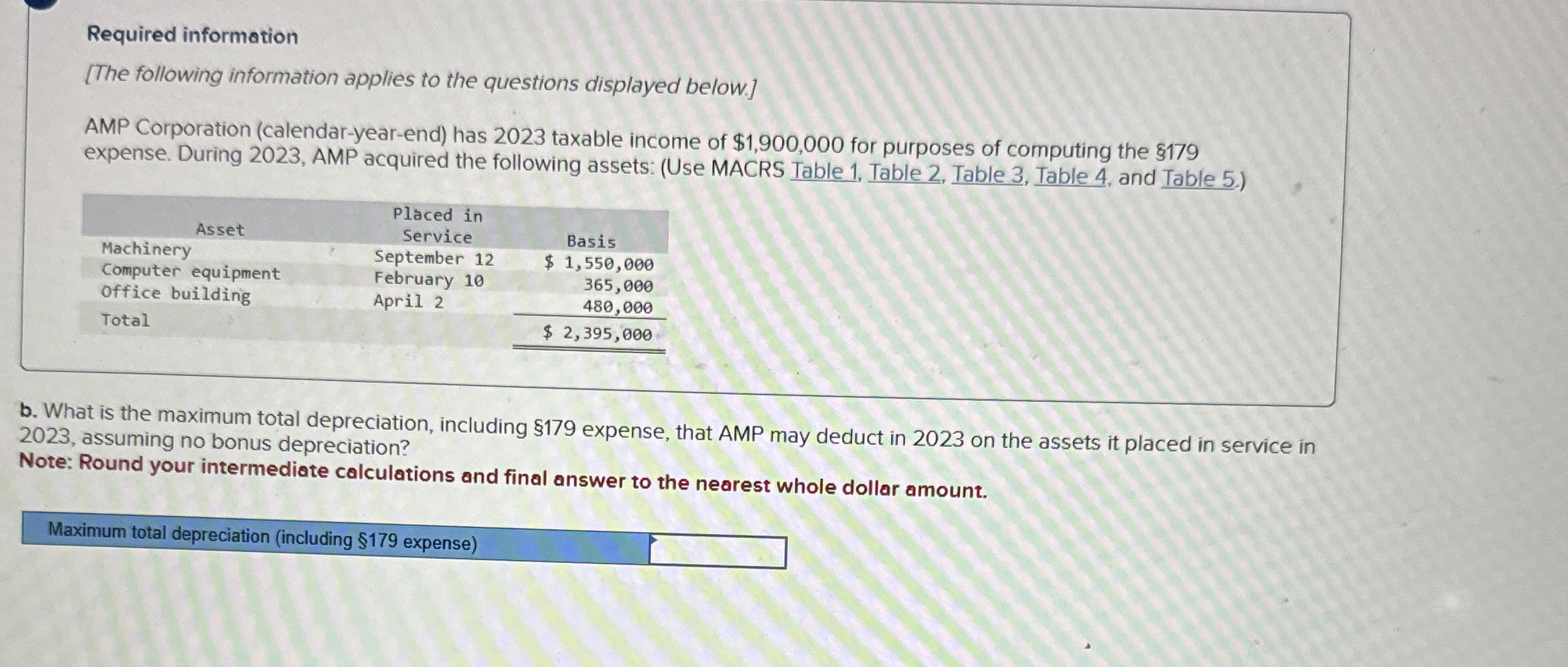 Required information

[The following information applies to the questions displayed below.]

AMP Corporation (calendar-year-end) has 2023 taxable income of $1,900,000 for purposes of computing the §179 expense. During 2023, AMP acquired the following assets: (Use MACRS Table 1, Table 2, Table 3, Table 4, and Table 5.)

| Asset | Placed in Service | Basis |
|---|---|---|
| Machinery | September 12 | $ 1,550,000 |
| Computer equipment | February 10 | 365,000 |
| Office building | April 2 | 480,000 |
| Total | | $ 2,395,000 |

b. What is the maximum total depreciation, including §179 expense, that AMP may deduct in 2023 on the assets it placed in service in 2023, assuming no bonus depreciation?
Note: Round your intermediate calculations and final answer to the nearest whole dollar amount.

Maximum total depreciation (including §179 expense)